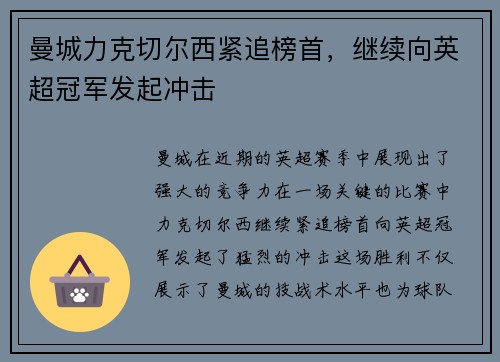 曼城力克切尔西紧追榜首，继续向英超冠军发起冲击

曼城在近期的英超赛季中展现出了强大的竞争力在一场关键的比赛中力克切尔西继续紧追榜首向英超冠军发起了猛烈的冲击这场胜利不仅展示了曼城的技战术水平也为球队